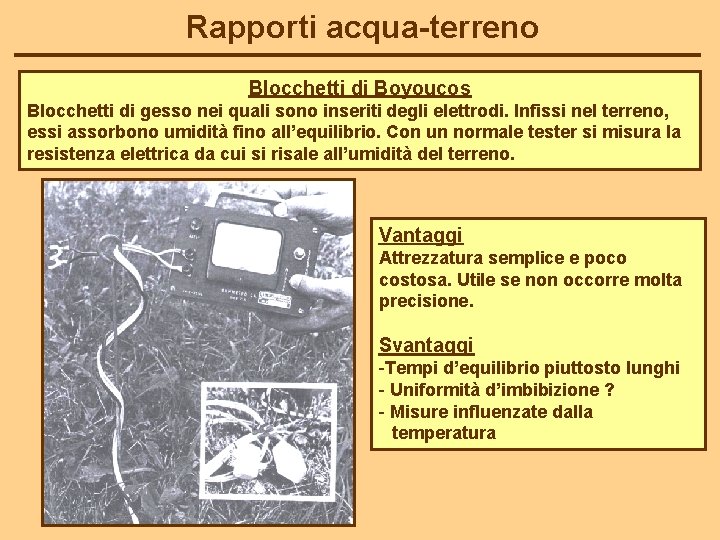 Rapporti acqua-terreno

Blocchetti di Boyoucos

Blocchetti di gesso nei quali sono inseriti degli elettrodi. Infissi nel terreno, essi assorbono umidità fino all'equilibrio. Con un normale tester si misura la resistenza elettrica da cui si risale all'umidità del terreno.

Vantaggi

Attrezzatura semplice e poco costosa. Utile se non occorre molta precisione.

Svantaggi

-Tempi d'equilibrio piuttosto lunghi
- Uniformità d'imbibizione ?
- Misure influenzate dalla temperatura